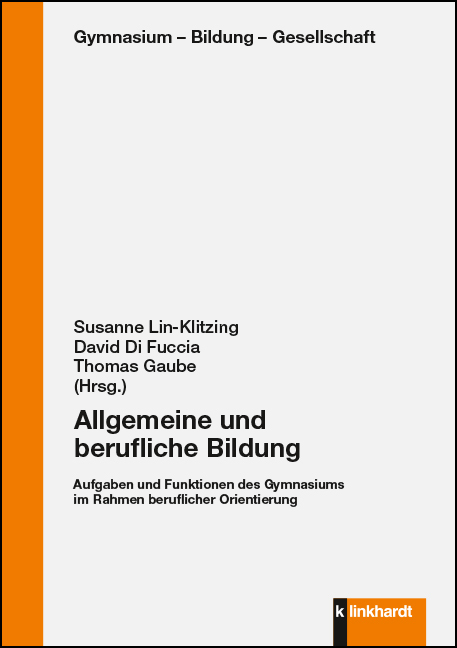 Gymnasium – Bildung – Gesellschaft

Susanne Lin-Klitzing
David Di Fuccia
Thomas Gaube
(Hrsg.)

Allgemeine und berufliche Bildung

Aufgaben und Funktionen des Gymnasiums im Rahmen beruflicher Orientierung

k linkhardt